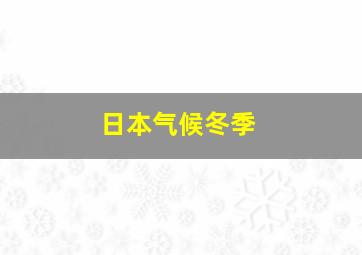 日本气候冬季